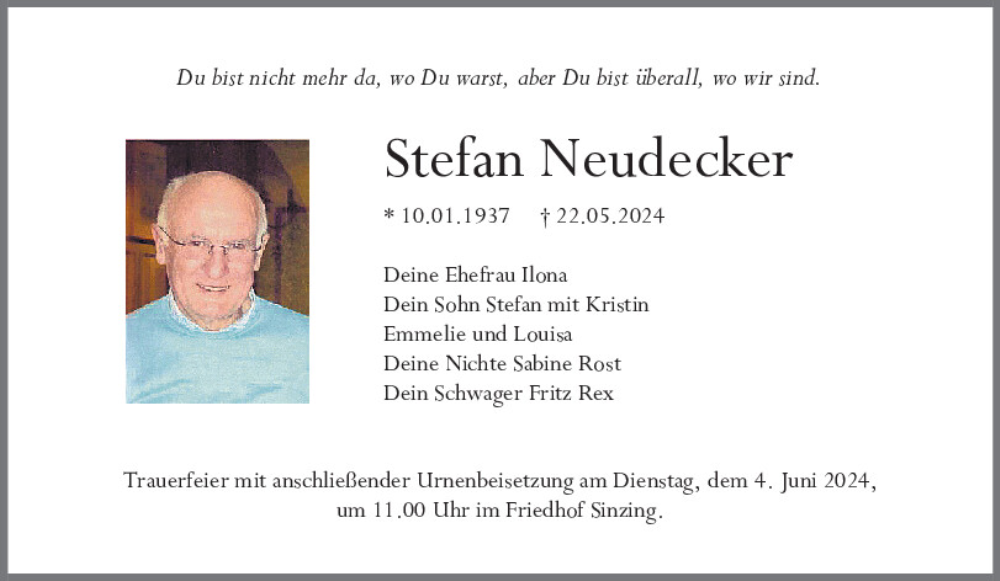 Du bist nicht mehr da, wo Du warst, aber Du bist überall, wo wir sind.

Stefan Neudecker

* 10.01.1937 † 22.05.2024

Deine Ehefrau Ilona
Dein Sohn Stefan mit Kristin
Emmelie und Louisa
Deine Nichte Sabine Rost
Dein Schwager Fritz Rex

Trauerfeier mit anschließender Urnenbeisetzung am Dienstag, dem 4. Juni 2024, um 11.00 Uhr im Friedhof Sinzing.